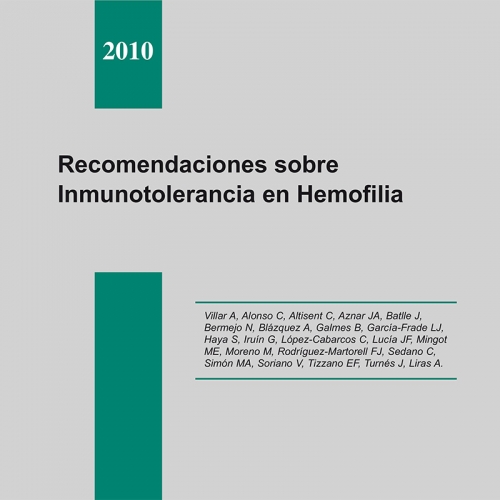 2010

Recomendaciones sobre Inmunotolerancia en Hemofilia

Villar A, Alonso C, Altisent C, Aznar JA, Batlle J, Bermejo N, Blázquez A, Galmes B, García-Frade LJ, Haya S, Iruín G, López-Cabarcos C, Lucía JF, Mingot ME, Moreno M, Rodríguez-Martorell FJ, Sedano C, Simón MA, Soriano V, Tizzano EF, Turnés J, Liras A.